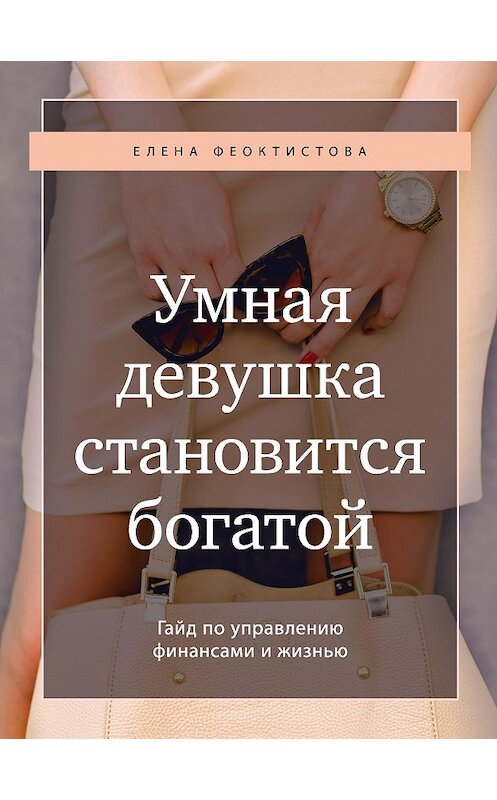 ЕЛЕНА ФЕОКТИСТОВА

Умная девушка становится богатой

Гайд по управлению финансами и жизнью